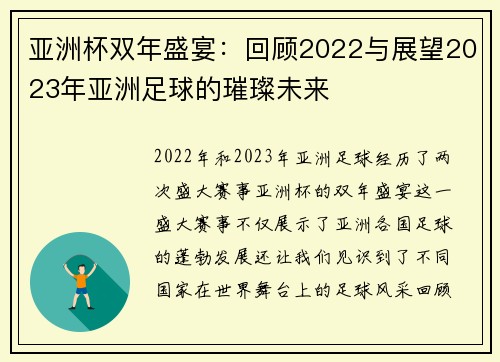 亚洲杯双年盛宴：回顾2022与展望2023年亚洲足球的璀璨未来

2022年和2023年亚洲足球经历了两次盛大赛事亚洲杯的双年盛宴这一盛大赛事不仅展示了亚洲各国足球的蓬勃发展还让我们见识到了不同国家在世界舞台上的足球风采回顾